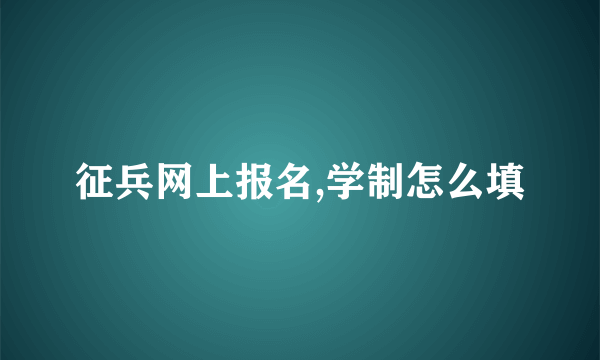 征兵网上报名,学制怎么填